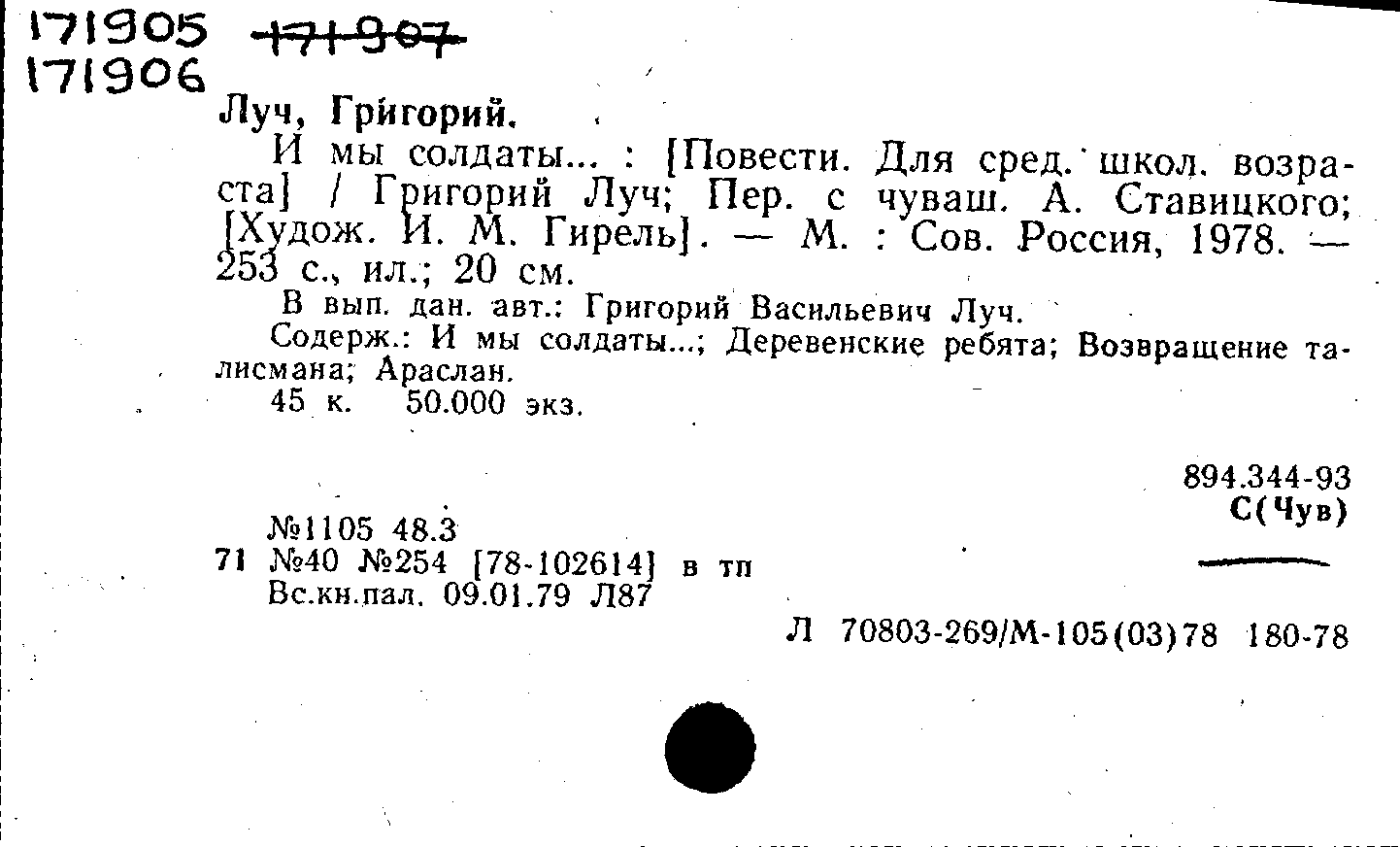 171905 171907
171906

Луч, Григорий.

И мы солдаты... : [Повести. Для сред. школ. возраста] / Григорий Луч; Пер. с чуваш. А. Ставицкого; [Худож. И. М. Гирель]. — М. : Сов. Россия, 1978. — 253 с., ил.; 20 см.

В вып. дан. авт.: Григорий Васильевич Луч.

Содерж.: И мы солдаты...; Деревенские ребята; Возвращение талисмана; Араслан.

45 к. 50.000 экз.

894.344-93
С(Чув)

№1105 48.3
71 №40 №254 [78-102614] в тп
Вс.кн.пал. 09.01.79 Л87

Л 70803-269/М-105(03)78 180-78